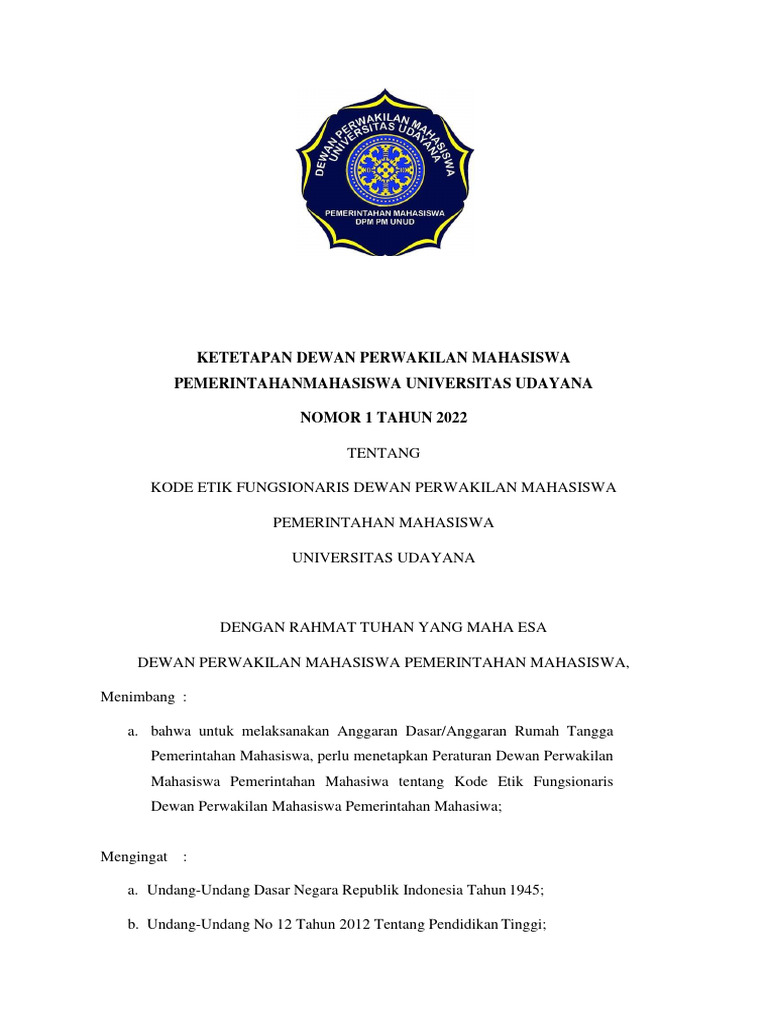 DEWAN PERWAKILAN MAHASISWA UNIVERSITAS UDAYANA

PEMERINTAHAN MAHASISWA DPM PM UNUD

KETETAPAN DEWAN PERWAKILAN MAHASISWA PEMERINTAHANMAHASISWA UNIVERSITAS UDAYANA

NOMOR 1 TAHUN 2022

TENTANG

KODE ETIK FUNGSIONARIS DEWAN PERWAKILAN MAHASISWA

PEMERINTAHAN MAHASISWA

UNIVERSITAS UDAYANA

DENGAN RAHMAT TUHAN YANG MAHA ESA

DEWAN PERWAKILAN MAHASISWA PEMERINTAHAN MAHASISWA,

Menimbang :

a. bahwa untuk melaksanakan Anggaran Dasar/Anggaran Rumah Tangga Pemerintahan Mahasiswa, perlu menetapkan Peraturan Dewan Perwakilan Mahasiswa Pemerintahan Mahasiwa tentang Kode Etik Fungsionaris Dewan Perwakilan Mahasiswa Pemerintahan Mahasiwa;

Mengingat :

a. Undang-Undang Dasar Negara Republik Indonesia Tahun 1945;

b. Undang-Undang No 12 Tahun 2012 Tentang Pendidikan Tinggi;